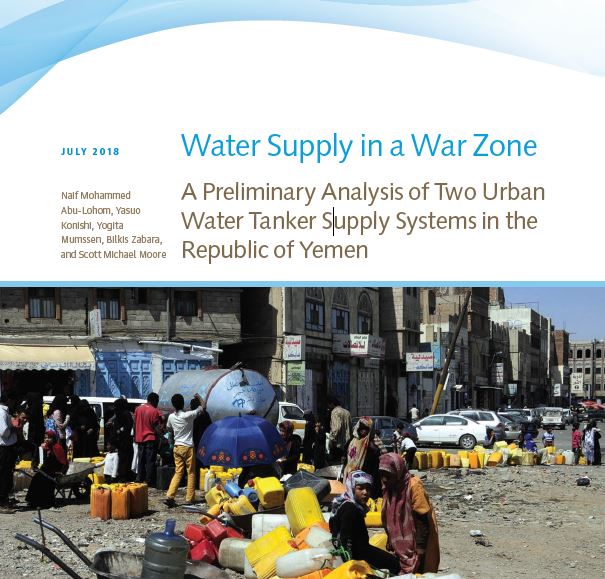 JULY 2018

Water Supply in a War Zone

Naif Mohammed Abu-Lohom, Yasuo Konishi, Yogita Mumssen, Bilkis Zabara, and Scott Michael Moore

A Preliminary Analysis of Two Urban Water Tanker Supply Systems in the Republic of Yemen